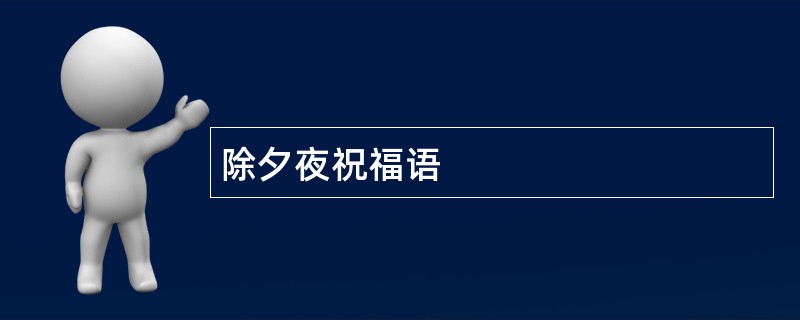 除夕夜祝福语